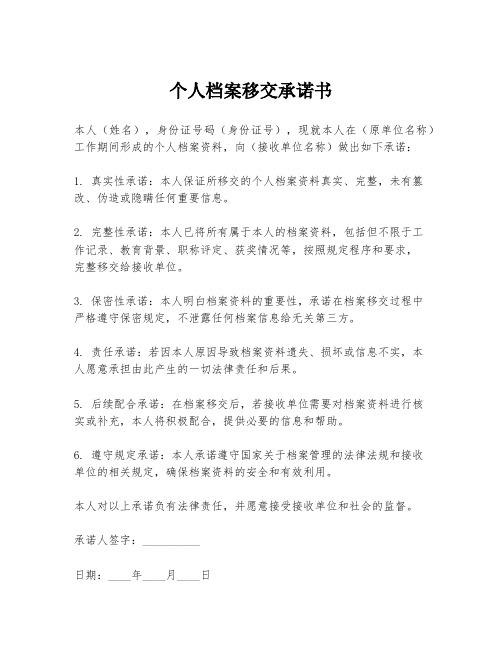 个人档案移交承诺书

本人（姓名），身份证号码（身份证号），现就本人在（原单位名称）工作期间形成的个人档案资料，向（接收单位名称）做出如下承诺：

1. 真实性承诺：本人保证所移交的个人档案资料真实、完整，未有篡改、伪造或隐瞒任何重要信息。

2. 完整性承诺：本人已将所有属于本人的档案资料，包括但不限于工作记录、教育背景、职称评定、获奖情况等，按照规定程序和要求，完整移交给接收单位。

3. 保密性承诺：本人明白档案资料的重要性，承诺在档案移交过程中严格遵守保密规定，不泄露任何档案信息给无关第三方。

4. 责任承诺：若因本人原因导致档案资料遗失、损坏或信息不实，本人愿意承担由此产生的一切法律责任和后果。

5. 后续配合承诺：在档案移交后，若接收单位需要对档案资料进行核实或补充，本人将积极配合，提供必要的信息和帮助。

6. 遵守规定承诺：本人承诺遵守国家关于档案管理的法律法规和接收单位的相关规定，确保档案资料的安全和有效利用。

本人对以上承诺负有法律责任，并愿意接受接收单位和社会的监督。

承诺人签字：__________

日期：____年____月____日